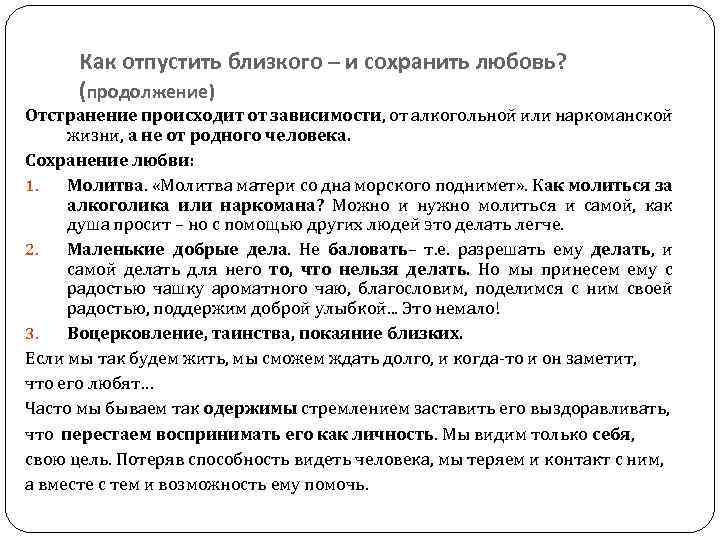 Как отпустить близкого – и сохранить любовь? (продолжение)

Отстранение происходит от зависимости, от алкогольной или наркоманской жизни, а не от родного человека.

Сохранение любви:

1. Молитва. «Молитва матери со дна морского поднимет». Как молиться за алкоголика или наркомана? Можно и нужно молиться и самой, как душа просит – но с помощью других людей это делать легче.

2. Маленькие добрые дела. Не баловать– т.е. разрешать ему делать, и самой делать для него то, что нельзя делать. Но мы принесем ему с радостью чашку ароматного чаю, благословим, поделимся с ним своей радостью, поддержим доброй улыбкой... Это немало!

3. Воцерковление, таинства, покаяние близких.

Если мы так будем жить, мы сможем ждать долго, и когда-то и он заметит, что его любят...

Часто мы бываем так одержимы стремлением заставить его выздоравливать, что перестаем воспринимать его как личность. Мы видим только себя, свою цель. Потеряв способность видеть человека, мы теряем и контакт с ним, а вместе с тем и возможность ему помочь.